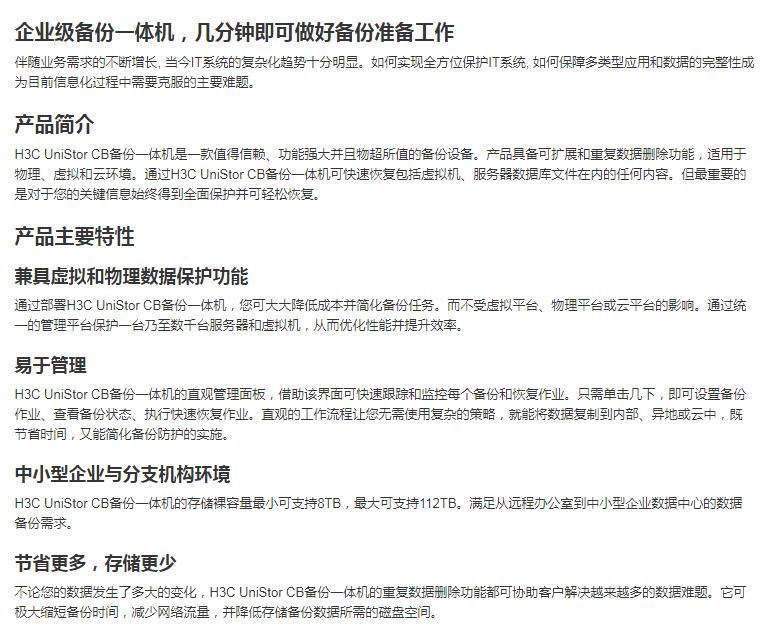 企业级备份一体机，几分钟即可做好备份准备工作

伴随业务需求的不断增长, 当今IT系统的复杂化趋势十分明显。如何实现全方位保护IT系统, 如何保障多类型应用和数据的完整性成为目前信息化过程中需要克服的主要难题。

产品简介

H3C UniStor CB备份一体机是一款值得信赖、功能强大并且物超所值的备份设备。产品具备可扩展和重复数据删除功能，适用于物理、虚拟和云环境。通过H3C UniStor CB备份一体机可快速恢复包括虚拟机、服务器数据库文件在内的任何内容。但最重要的是对于您的关键信息始终得到全面保护并可轻松恢复。

产品主要特性

兼具虚拟和物理数据保护功能

通过部署H3C UniStor CB备份一体机，您可大大降低成本并简化备份任务。而不受虚拟平台、物理平台或云平台的影响。通过统一的管理平台保护一台乃至数千台服务器和虚拟机，从而优化性能并提升效率。

易于管理

H3C UniStor CB备份一体机的直观管理面板，借助该界面可快速跟踪和监控每个备份和恢复作业。只需单击几下，即可设置备份作业、查看备份状态、执行快速恢复作业。直观的工作流程让您无需使用复杂的策略，就能将数据复制到内部、异地或云中，既节省时间，又能简化备份防护的实施。

中小型企业与分支机构环境

H3C UniStor CB备份一体机的存储裸容量最小可支持8TB，最大可支持112TB。满足从远程办公室到中小型企业数据中心的数据备份需求。

节省更多，存储更少

不论您的数据发生了多大的变化，H3C UniStor CB备份一体机的重复数据删除功能都可协助客户解决越来越多的数据难题。它可极大缩短备份时间，减少网络流量，并降低存储备份数据所需的磁盘空间。